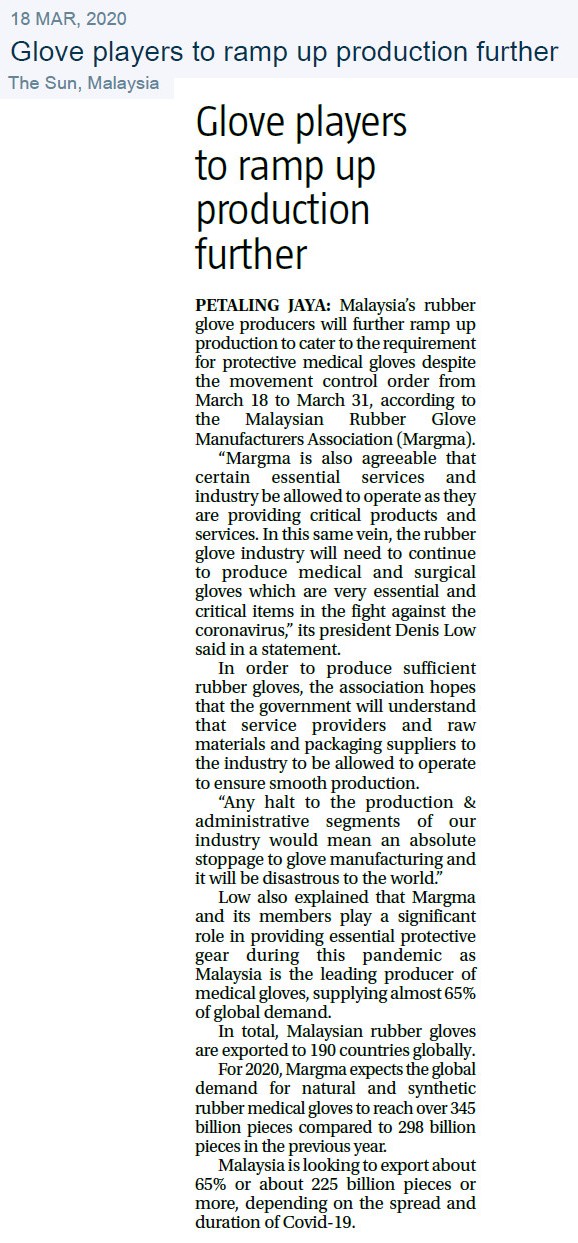 18 MAR, 2020

Glove players to ramp up production further

The Sun, Malaysia

Glove players to ramp up production further

PETALING JAYA: Malaysia's rubber glove producers will further ramp up production to cater to the requirement for protective medical gloves despite the movement control order from March 18 to March 31, according to the Malaysian Rubber Glove Manufacturers Association (Margma).

"Margma is also agreeable that certain essential services and industry be allowed to operate as they are providing critical products and services. In this same vein, the rubber glove industry will need to continue to produce medical and surgical gloves which are very essential and critical items in the fight against the coronavirus," its president Denis Low said in a statement.

In order to produce sufficient rubber gloves, the association hopes that the government will understand that service providers and raw materials and packaging suppliers to the industry to be allowed to operate to ensure smooth production.

"Any halt to the production & administrative segments of our industry would mean an absolute stoppage to glove manufacturing and it will be disastrous to the world."

Low also explained that Margma and its members play a significant role in providing essential protective gear during this pandemic as Malaysia is the leading producer of medical gloves, supplying almost 65% of global demand.

In total, Malaysian rubber gloves are exported to 190 countries globally.

For 2020, Margma expects the global demand for natural and synthetic rubber medical gloves to reach over 345 billion pieces compared to 298 billion pieces in the previous year.

Malaysia is looking to export about 65% or about 225 billion pieces or more, depending on the spread and duration of Covid-19.